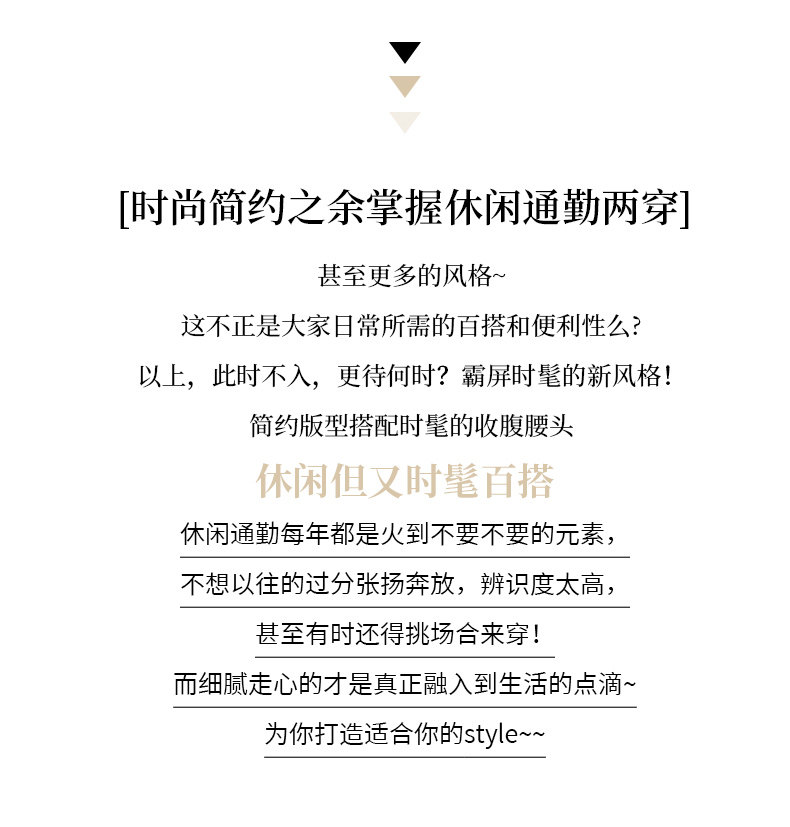 [时尚简约之余掌握休闲通勤两穿]

甚至更多的风格~

这不正是大家日常所需的百搭和便利性么?

以上，此时不入，更待何时？霸屏时髦的新风格！

简约版型搭配时髦的收腹腰头

休闲但又时髦百搭

休闲通勤每年都是火到不要不要的元素，

不想以往的过分张扬奔放，辨识度太高，

甚至有时还得挑场合来穿！

而细腻走心的才是真正融入到生活的点滴~

为你打造适合你的style~~